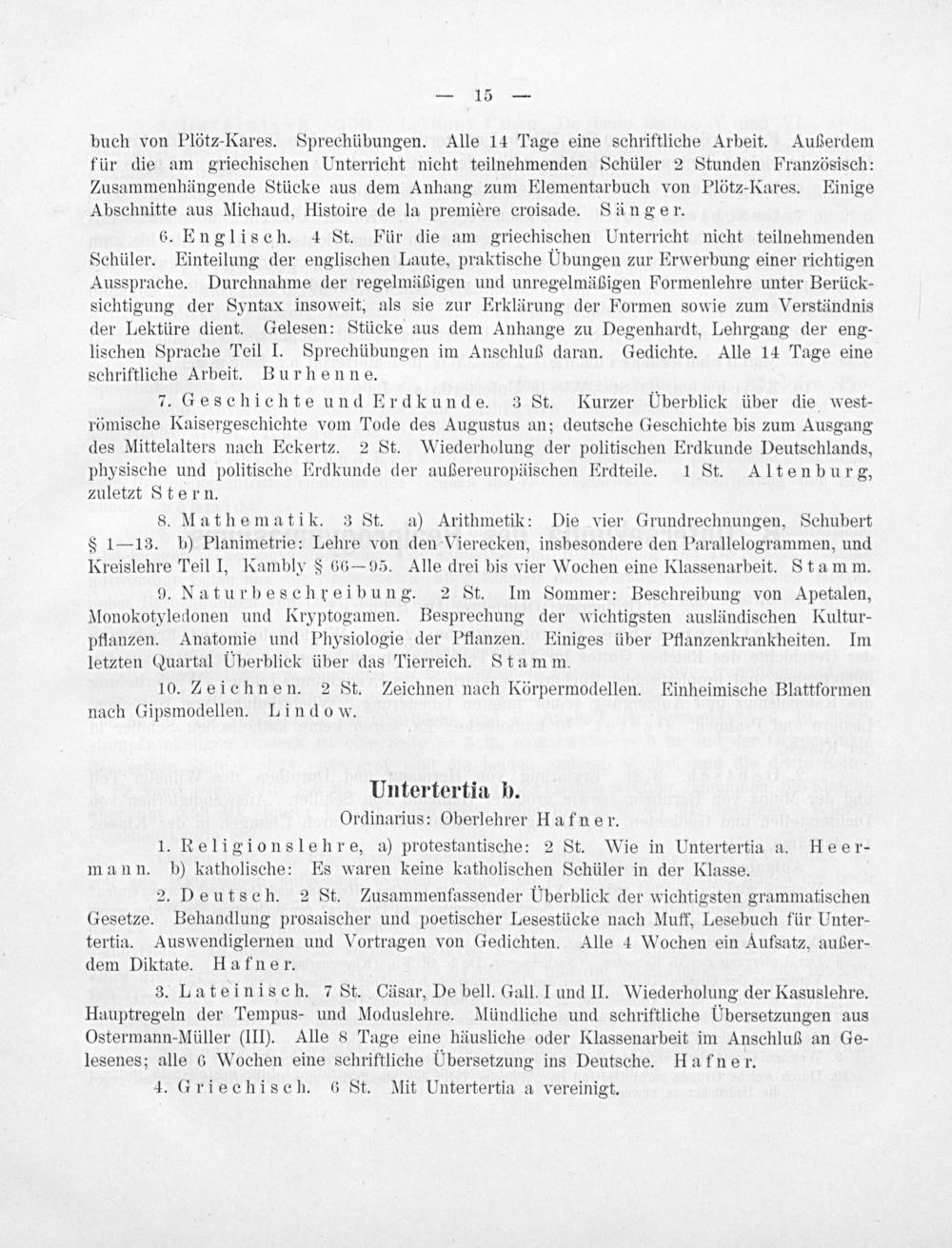 — 15 —

buch von Plötz-Kares. Sprechübungen. Alle 14 Tage eine schriftliche Arbeit. Außerdem für die am griechischen Unterricht nicht teilnehmenden Schüler 2 Stunden Französisch: Zusammenhängende Stücke aus dem Anhang zum Elementarbuch von Plötz-Kares. Einige Abschnitte aus Michaud, Histoire de la première croisade. Sänger.

6. Englisch. 4 St. Für die am griechischen Unterricht nicht teilnehmenden Schüler. Einteilung der englischen Laute, praktische Übungen zur Erwerbung einer richtigen Aussprache. Durchnahme der regelmäßigen und unregelmäßigen Formenlehre unter Berücksichtigung der Syntax insoweit, als sie zur Erklärung der Formen sowie zum Verständnis der Lektüre dient. Gelesen: Stücke aus dem Anhange zu Degenhardt, Lehrgang der englischen Sprache Teil I. Sprechübungen im Anschluß daran. Gedichte. Alle 14 Tage eine schriftliche Arbeit. Burhenne.

7. Geschichte und Erdkunde. 3 St. Kurzer Überblick über die weströmische Kaisergeschichte vom Tode des Augustus an; deutsche Geschichte bis zum Ausgang des Mittelalters nach Eckertz. 2 St. Wiederholung der politischen Erdkunde Deutschlands, physische und politische Erdkunde der außereuropäischen Erdteile. 1 St. Altenburg, zuletzt Stern.

8. Mathematik. 3 St. a) Arithmetik: Die vier Grundrechnungen, Schubert § 1—13. b) Planimetrie: Lehre von den Vierecken, insbesondere den Parallelogrammen, und Kreislehre Teil I, Kambly § 66—95. Alle drei bis vier Wochen eine Klassenarbeit. Stamm.

9. Naturbeschreibung. 2 St. Im Sommer: Beschreibung von Apetalen, Monokotyledonen und Kryptogamen. Besprechung der wichtigsten ausländischen Kulturpflanzen. Anatomie und Physiologie der Pflanzen. Einiges über Pflanzenkrankheiten. Im letzten Quartal Überblick über das Tierreich. Stamm.

10. Zeichnen. 2 St. Zeichnen nach Körpermodellen. Einheimische Blattformen nach Gipsmodellen. Lindow.

Untertertia b.
Ordinarius: Oberlehrer Hafner.

1. Religionslehre, a) protestantische: 2 St. Wie in Untertertia a. Heermann. b) katholische: Es waren keine katholischen Schüler in der Klasse.

2. Deutsch. 2 St. Zusammenfassender Überblick der wichtigsten grammatischen Gesetze. Behandlung prosaischer und poetischer Lesestücke nach Muff, Lesebuch für Untertertia. Auswendiglernen und Vortragen von Gedichten. Alle 4 Wochen ein Aufsatz, außerdem Diktate. Hafner.

3. Lateinisch. 7 St. Cäsar, De bell. Gall. I und II. Wiederholung der Kasuslehre. Hauptregeln der Tempus- und Moduslehre. Mündliche und schriftliche Übersetzungen aus Ostermann-Müller (III). Alle 8 Tage eine häusliche oder Klassenarbeit im Anschluß an Gelesenes; alle 6 Wochen eine schriftliche Übersetzung ins Deutsche. Hafner.

4. Griechisch. 6 St. Mit Untertertia a vereinigt.